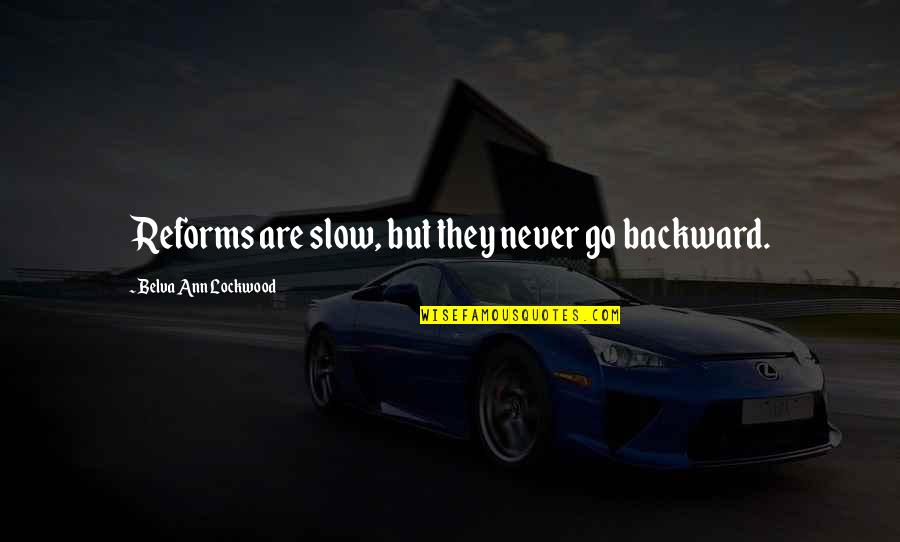 Reforms are slow, but they never go backward.

- Belva Ann Lockwood

WISEFAMOUSQUOTES.COM